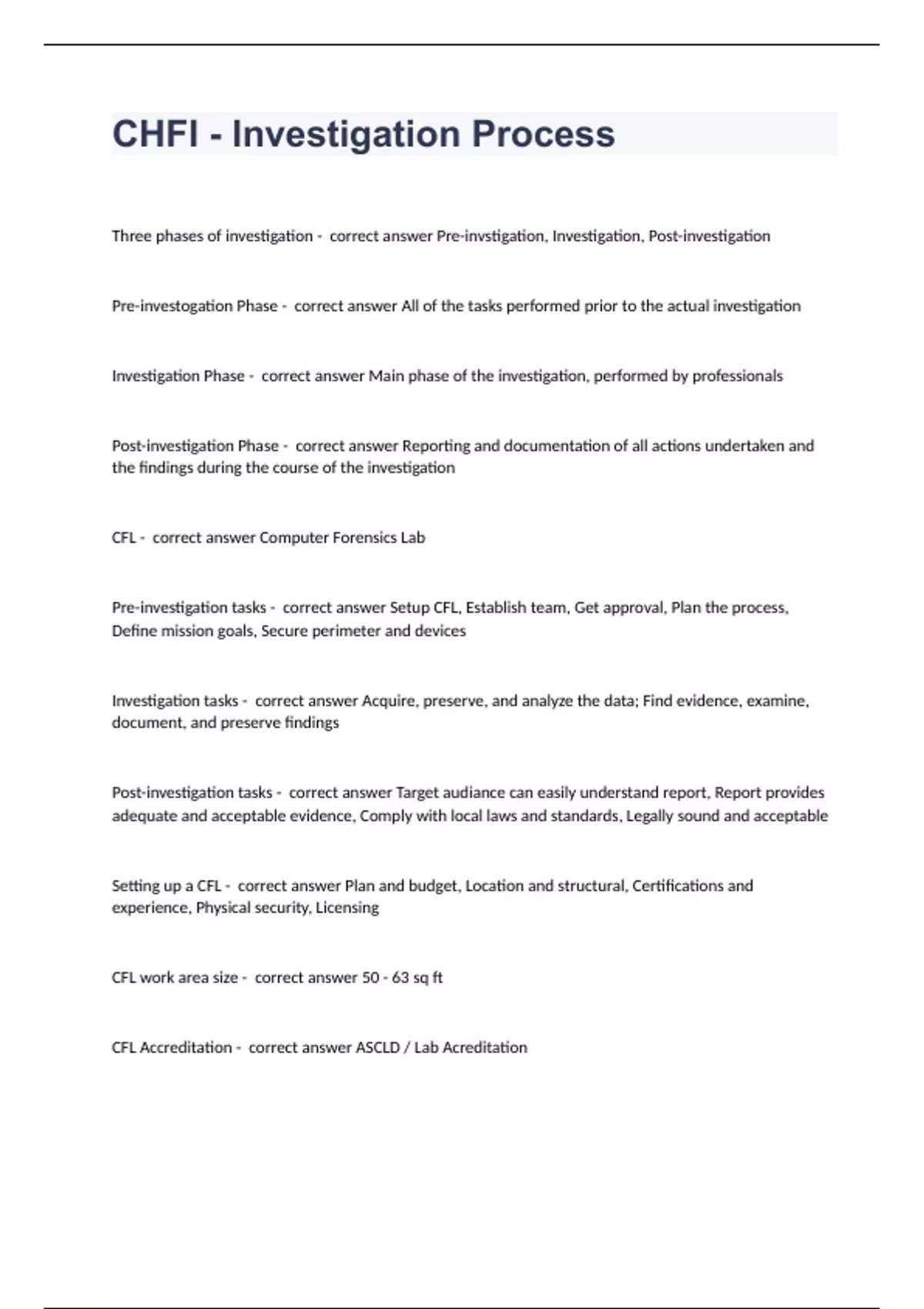 CHFI - Investigation Process

Three phases of investigation - correct answer Pre-invstigation, Investigation, Post-investigation

Pre-investogation Phase - correct answer All of the tasks performed prior to the actual investigation

Investigation Phase - correct answer Main phase of the investigation, performed by professionals

Post-investigation Phase - correct answer Reporting and documentation of all actions undertaken and the findings during the course of the investigation

CFL - correct answer Computer Forensics Lab

Pre-investigation tasks - correct answer Setup CFL, Establish team, Get approval, Plan the process, Define mission goals, Secure perimeter and devices

Investigation tasks - correct answer Acquire, preserve, and analyze the data; Find evidence, examine, document, and preserve findings

Post-investigation tasks - correct answer Target audiance can easily understand report, Report provides adequate and acceptable evidence, Comply with local laws and standards, Legally sound and acceptable

Setting up a CFL - correct answer Plan and budget, Location and structural, Certifications and experience, Physical security, Licensing

CFL work area size - correct answer 50 - 63 sq ft

CFL Accreditation - correct answer ASCLD / Lab Acreditation